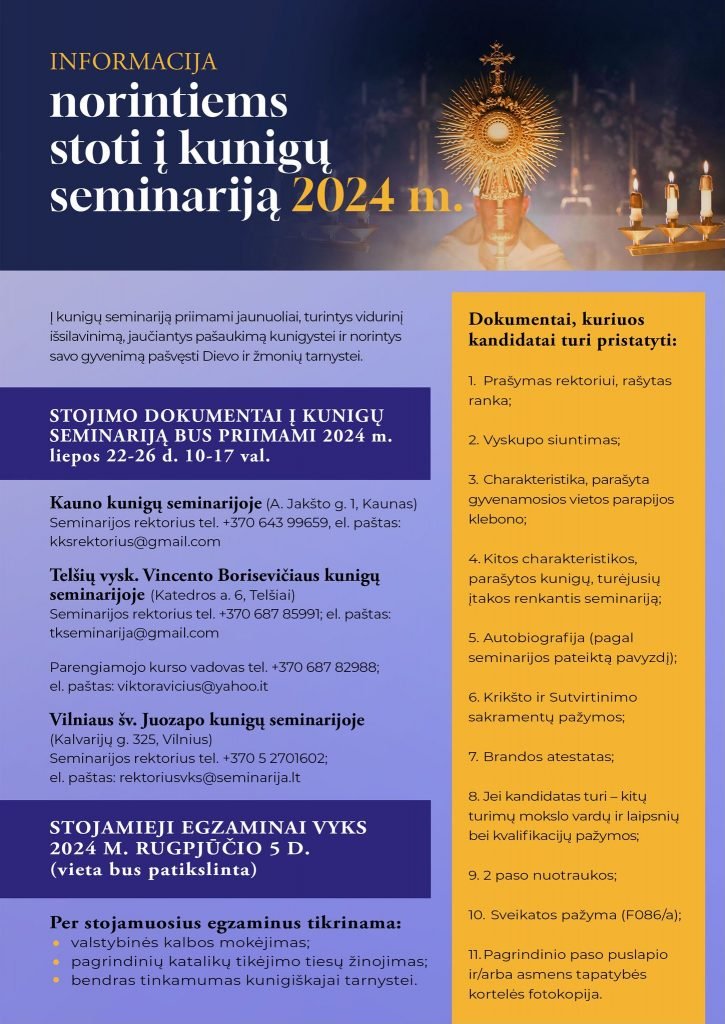 INFORMACIJA
norintiems stoti į kunigų seminariją 2024 m.

Į kunigų seminariją priimami jaunuoliai, turintys vidurinį išsilavinimą, jaučiantys pašaukimą kunigystei ir norintys savo gyvenimą pašvęsti Dievo ir žmonių tarnystei.

STOJIMO DOKUMENTAI Į KUNIGŲ SEMINARIJĄ BUS PRIIMAMI 2024 m. liepos 22-26 d. 10-17 val.

Kauno kunigų seminarijoje (A. Jakšto g. 1, Kaunas)
Seminarijos rektorius tel. +370 643 99659, el. paštas: kksrektorius@gmail.com

Telšių vysk. Vincento Borisevičiaus kunigų seminarijoje (Katedros a. 6, Telšiai)
Seminarijos rektorius tel. +370 687 85991; el. paštas: tkseminarija@gmail.com

Parengiamojo kurso vadovas tel. +370 687 82988; el. paštas: viktoravicius@yahoo.it

Vilniaus šv. Juozapo kunigų seminarijoje (Kalvarijų g. 325, Vilnius)
Seminarijos rektorius tel. +370 5 2701602; el. paštas: rektoriusvks@seminarija.lt

STOJAMIEJI EGZAMINAI VYKS 2024 M. RUGPJŪČIO 5 D. (vieta bus patikslinta)

Per stojamuosius egzaminus tikrinama:
• valstybinės kalbos mokėjimas;
• pagrindinių katalikų tikėjimo tiesų žinojimas;
• bendras tinkamumas kunigiškajai tarnystei.

Dokumentai, kuriuos kandidatai turi pristatyti:

1. Prašymas rektoriui, rašytas ranka;

2. Vyskupo siuntimas;

3. Charakteristika, parašyta gyvenamosios vietos parapijos klebono;

4. Kitos charakteristikos, parašytos kunigų, turėjusių įtakos renkantis seminariją;

5. Autobiografija (pagal seminarijos pateiktą pavyzdį);

6. Krikšto ir Sutvirtinimo sakramentų pažymos;

7. Brandos atestatas;

8. Jei kandidatas turi – kitų turimų mokslo vardų ir laipsnių bei kvalifikacijų pažymos;

9. 2 paso nuotraukos;

10. Sveikatos pažyma (F086/a);

11. Pagrindinio paso puslapio ir/arba asmens tapatybės kortelės fotokopija.